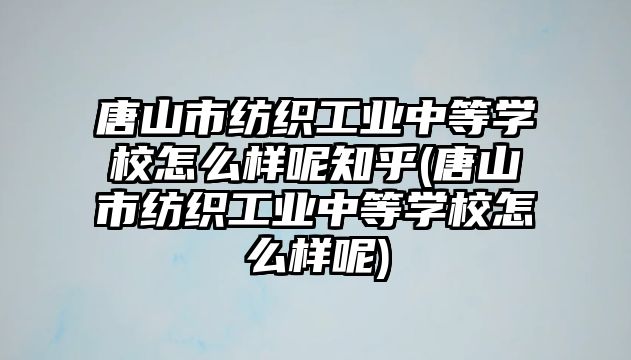 唐山市纺织工业中等学校怎么样呢知乎(唐山市纺织工业中等学校怎么样呢)